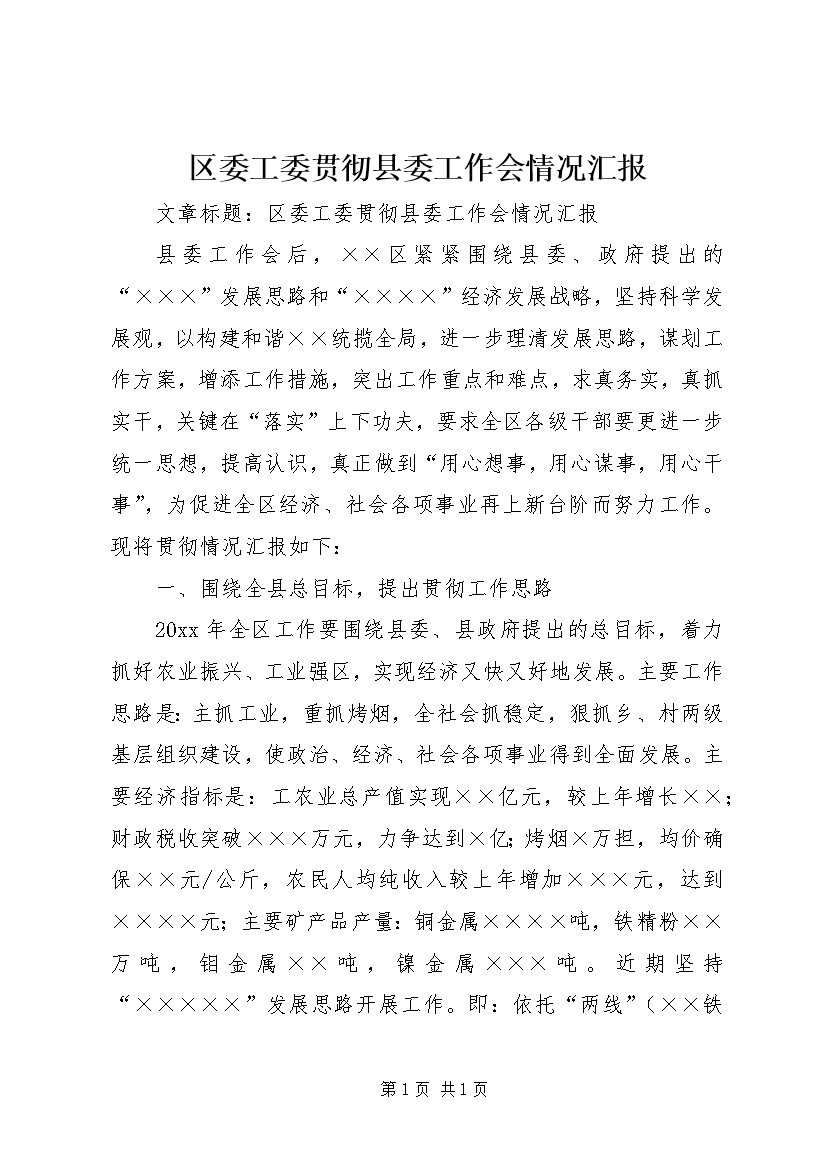 区委工委贯彻县委工作会情况汇报

文章标题：区委工委贯彻县委工作会情况汇报

县委工作会后，××区紧紧围绕县委、政府提出的“×××”发展思路和“××××”经济发展战略，坚持科学发展观，以构建和谐××统揽全局，进一步理清发展思路，谋划工作方案，增添工作措施，突出工作重点和难点，求真务实，真抓实干，关键在“落实”上下功夫，要求全区各级干部要更进一步统一思想，提高认识，真正做到“用心想事，用心谋事，用心干事”，为促进全区经济、社会各项事业再上新台阶而努力工作。现将贯彻情况汇报如下：

一、围绕全县总目标，提出贯彻工作思路

20xx年全区工作要围绕县委、县政府提出的总目标，着力抓好农业振兴、工业强区，实现经济又快又好地发展。主要工作思路是：主抓工业，重抓烤烟，全社会抓稳定，狠抓乡、村两级基层组织建设，使政治、经济、社会各项事业得到全面发展。主要经济指标是：工农业总产值实现××亿元，较上年增长××；财政税收突破×××万元，力争达到×亿；烤烟×万担，均价确保××元/公斤，农民人均纯收入较上年增加×××元，达到××××元；主要矿产品产量：铜金属××××吨，铁精粉××万吨，钼金属××吨，镍金属×××吨。近期坚持“×××××”发展思路开展工作。即：依托“两线”（××铁

第1页 共1页